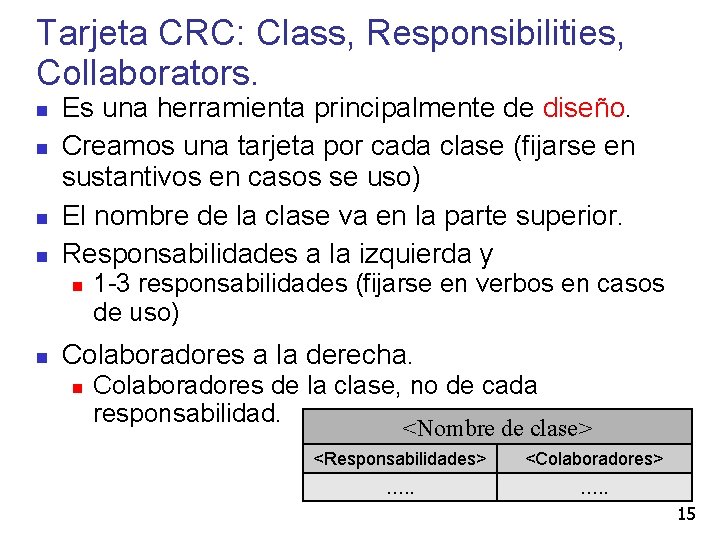 Tarjeta CRC: Class, Responsibilities, Collaborators.

- Es una herramienta principalmente de diseño.
- Creamos una tarjeta por cada clase (fijarse en sustantivos en casos se uso)
- El nombre de la clase va en la parte superior.
- Responsabilidades a la izquierda y
  - 1-3 responsabilidades (fijarse en verbos en casos de uso)
- Colaboradores a la derecha.
  - Colaboradores de la clase, no de cada responsabilidad.

| <Nombre de clase> | |
|---|---|
| <Responsabilidades> | <Colaboradores> |
| ….. | ….. |

15